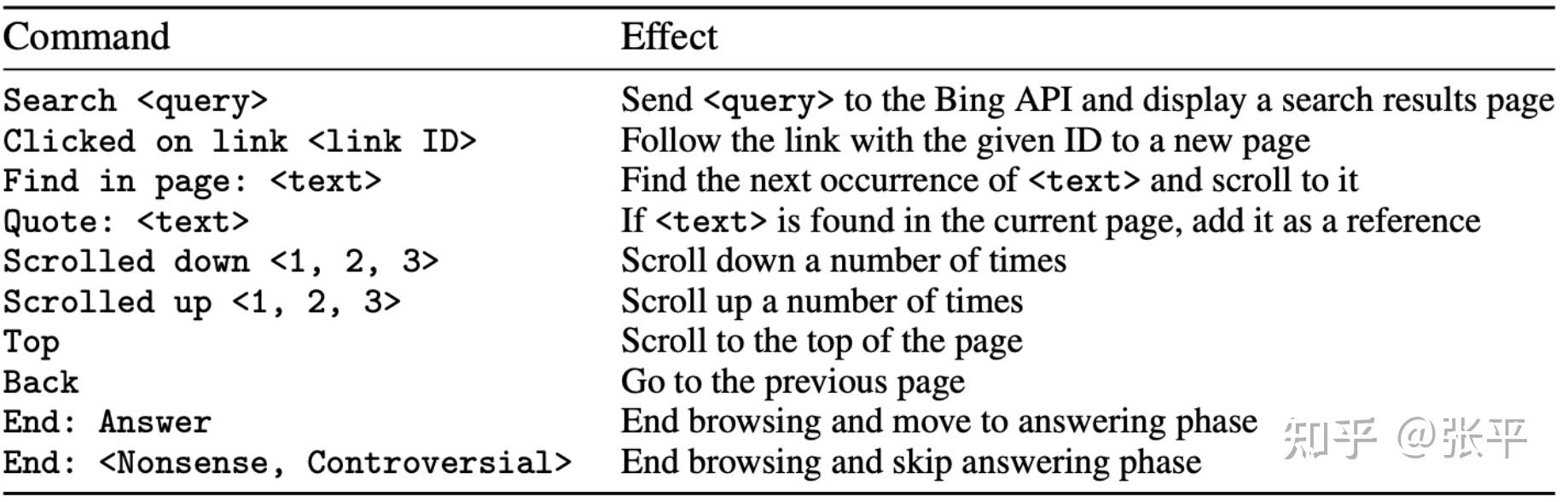 | Command | Effect |
|---|---|
| Search <query> | Send <query> to the Bing API and display a search results page |
| Clicked on link <link ID> | Follow the link with the given ID to a new page |
| Find in page: <text> | Find the next occurrence of <text> and scroll to it |
| Quote: <text> | If <text> is found in the current page, add it as a reference |
| Scrolled down <1, 2, 3> | Scroll down a number of times |
| Scrolled up <1, 2, 3> | Scroll up a number of times |
| Top | Scroll to the top of the page |
| Back | Go to the previous page |
| End: Answer | End browsing and move to answering phase |
| End: <Nonsense, Controversial> | End browsing and skip answering phase |

知乎 @张平